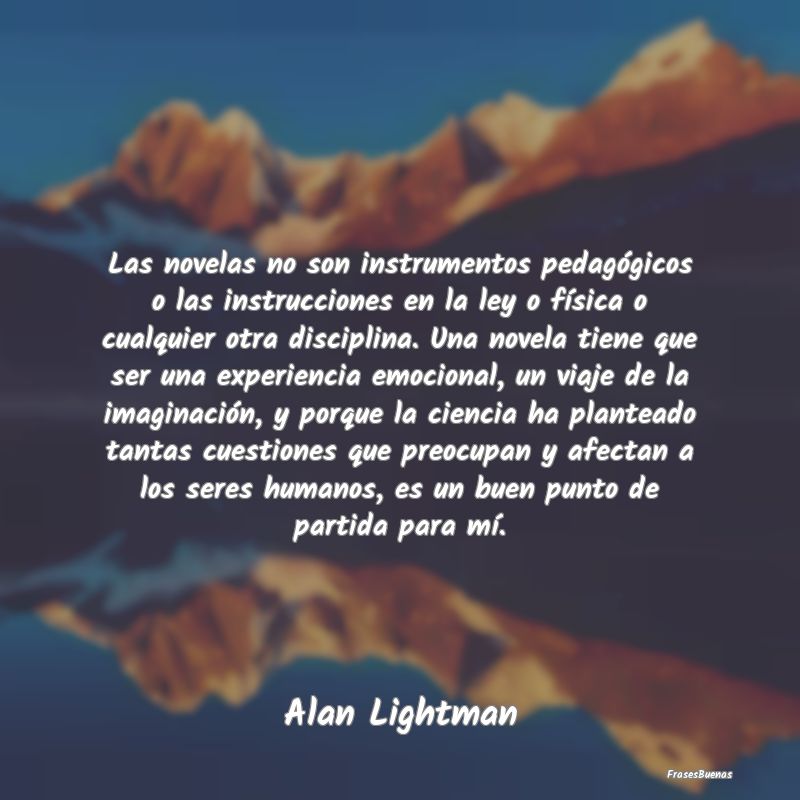 Las novelas no son instrumentos pedagógicos o las instrucciones en la ley o física o cualquier otra disciplina. Una novela tiene que ser una experiencia emocional, un viaje de la imaginación, y porque la ciencia ha planteado tantas cuestiones que preocupan y afectan a los seres humanos, es un buen punto de partida para mí.

Alan Lightman

FrasesBuenas